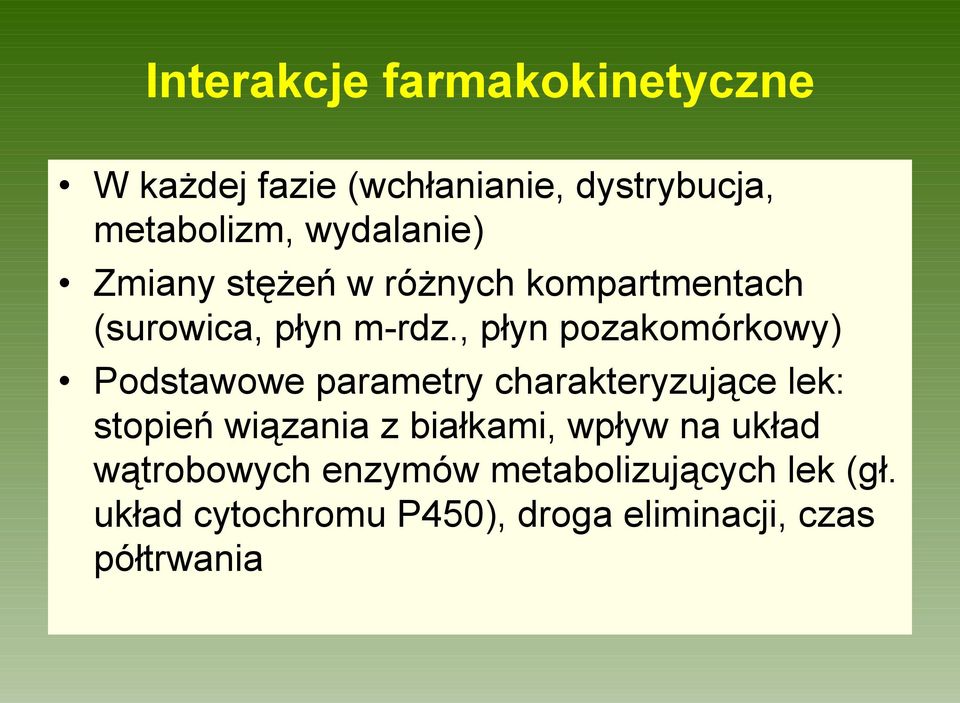 Interakcje farmakokinetyczne

• W każdej fazie (wchłanianie, dystrybucja, metabolizm, wydalanie)

• Zmiany stężeń w różnych kompartmentach (surowica, płyn m-rdz., płyn pozakomórkowy)

• Podstawowe parametry charakteryzujące lek: stopień wiązania z białkami, wpływ na układ wątrobowych enzymów metabolizujących lek (gł. układ cytochromu P450), droga eliminacji, czas półtrwania